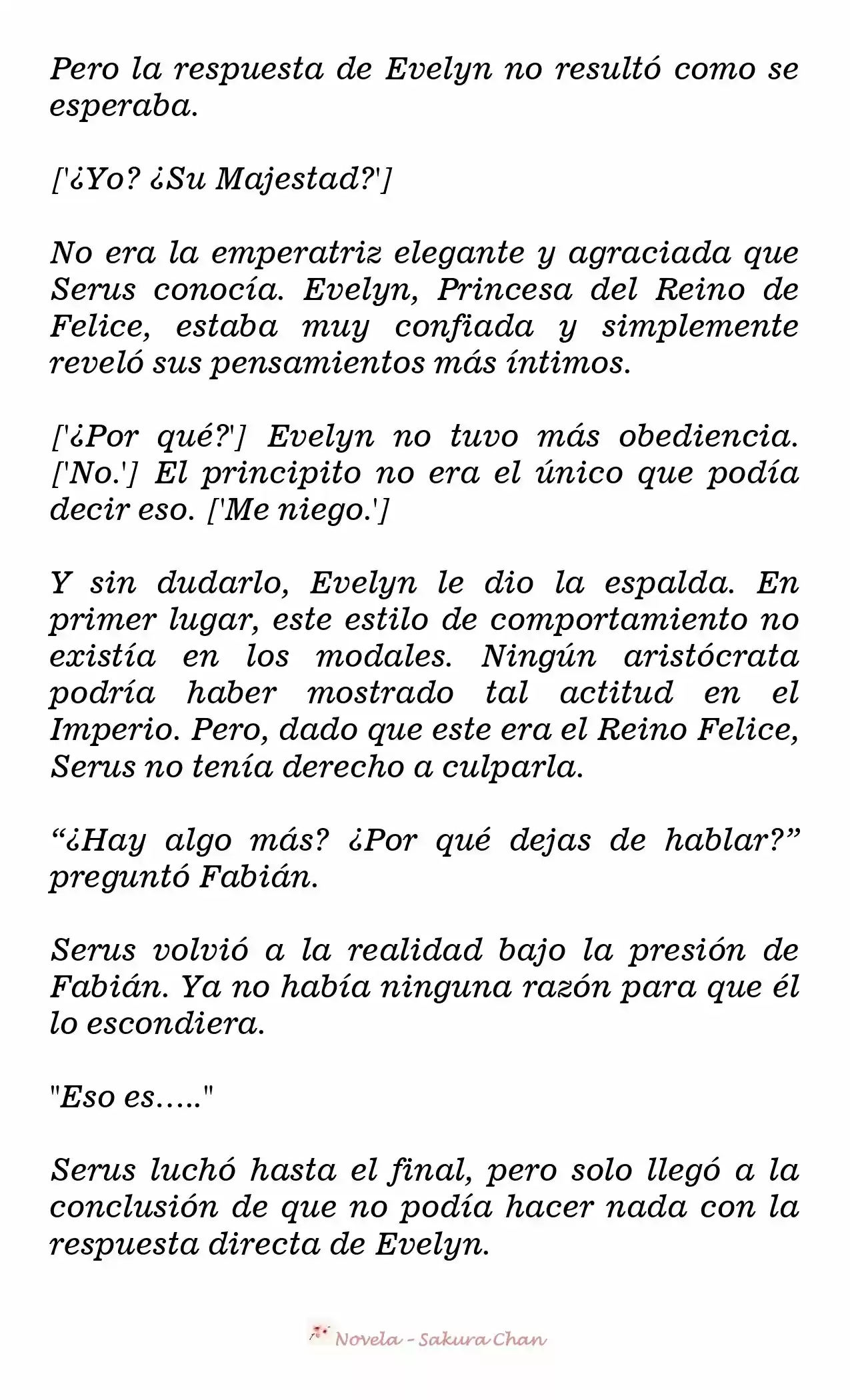 Pero la respuesta de Evelyn no resultó como se esperaba.

['¿Yo? ¿Su Majestad?']

No era la emperatriz elegante y agraciada que Serus conocía. Evelyn, Princesa del Reino de Felice, estaba muy confiada y simplemente reveló sus pensamientos más íntimos.

['¿Por qué?'] Evelyn no tuvo más obediencia. ['No.'] El principito no era el único que podía decir eso. ['Me niego.']

Y sin dudarlo, Evelyn le dio la espalda. En primer lugar, este estilo de comportamiento no existía en los modales. Ningún aristócrata podría haber mostrado tal actitud en el Imperio. Pero, dado que este era el Reino Felice, Serus no tenía derecho a culparla.

“¿Hay algo más? ¿Por qué dejas de hablar?” preguntó Fabián.

Serus volvió a la realidad bajo la presión de Fabián. Ya no había ninguna razón para que él lo escondiera.

"Eso es….."

Serus luchó hasta el final, pero solo llegó a la conclusión de que no podía hacer nada con la respuesta directa de Evelyn.

Novela - Sakura Chan